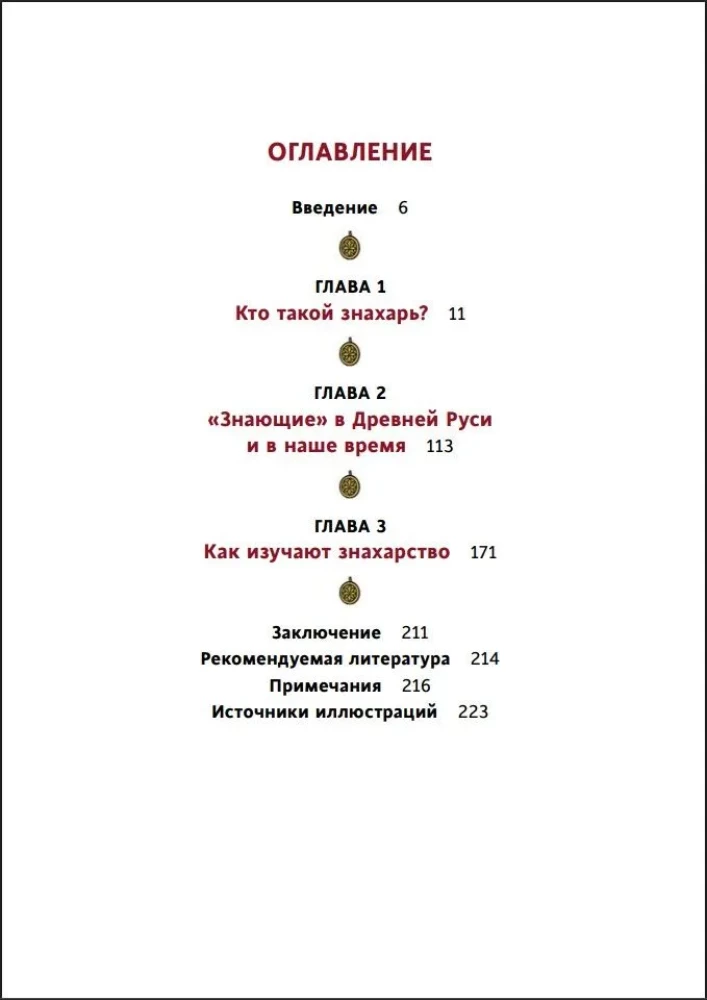 ОГЛАВЛЕНИЕ

Введение 6

ГЛАВА 1
Кто такой знахарь? 11

ГЛАВА 2
«Знающие» в Древней Руси и в наше время 113

ГЛАВА 3
Как изучают знахарство 171

Заключение 211
Рекомендуемая литература 214
Примечания 216
Источники иллюстраций 223